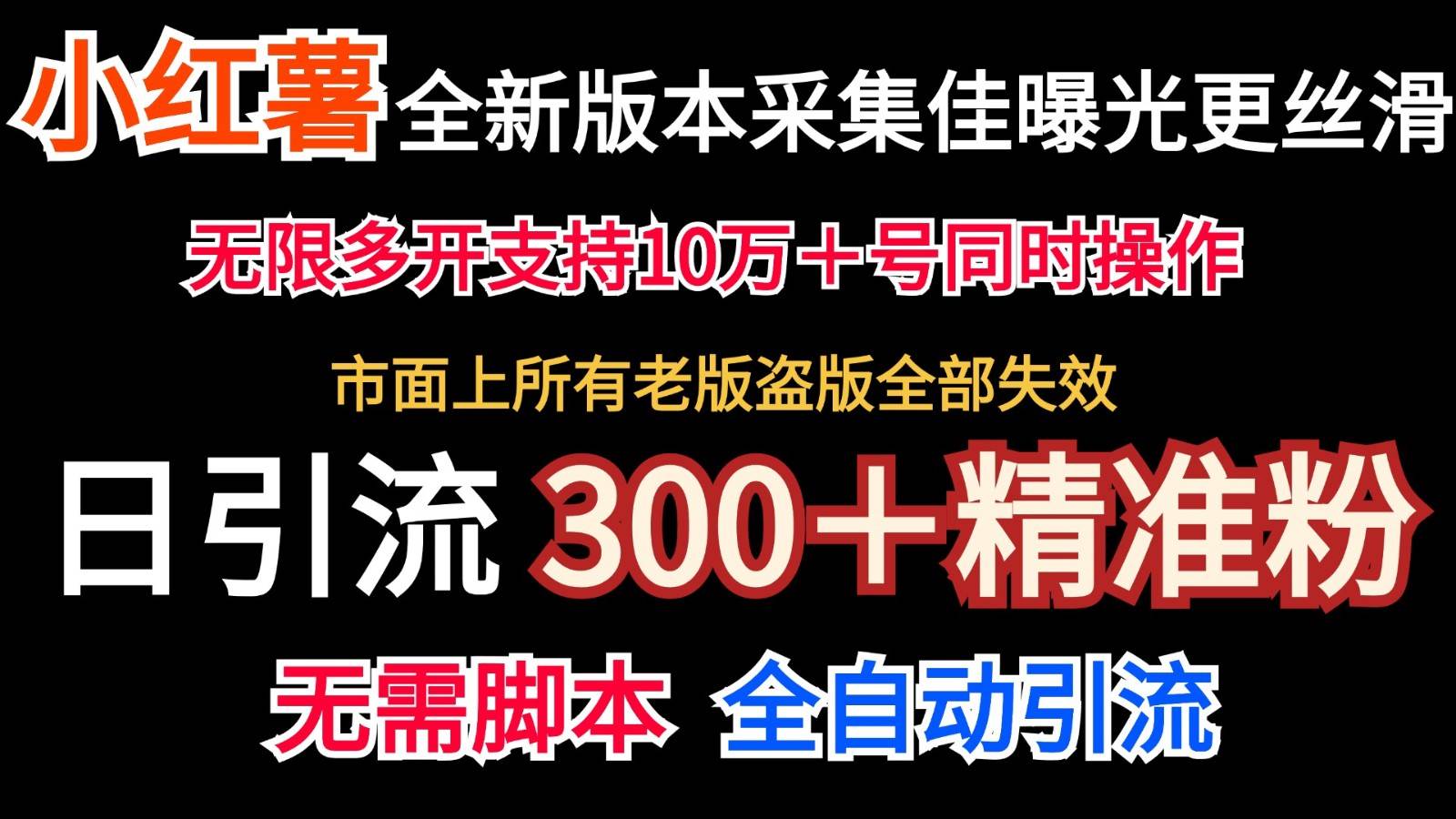 小红薯 全新版本采集佳曝光更丝滑

无限多开支持10万＋号同时操作

市面上所有老版盗版全部失效

日引流 300＋精准粉

无需脚本 全自动引流